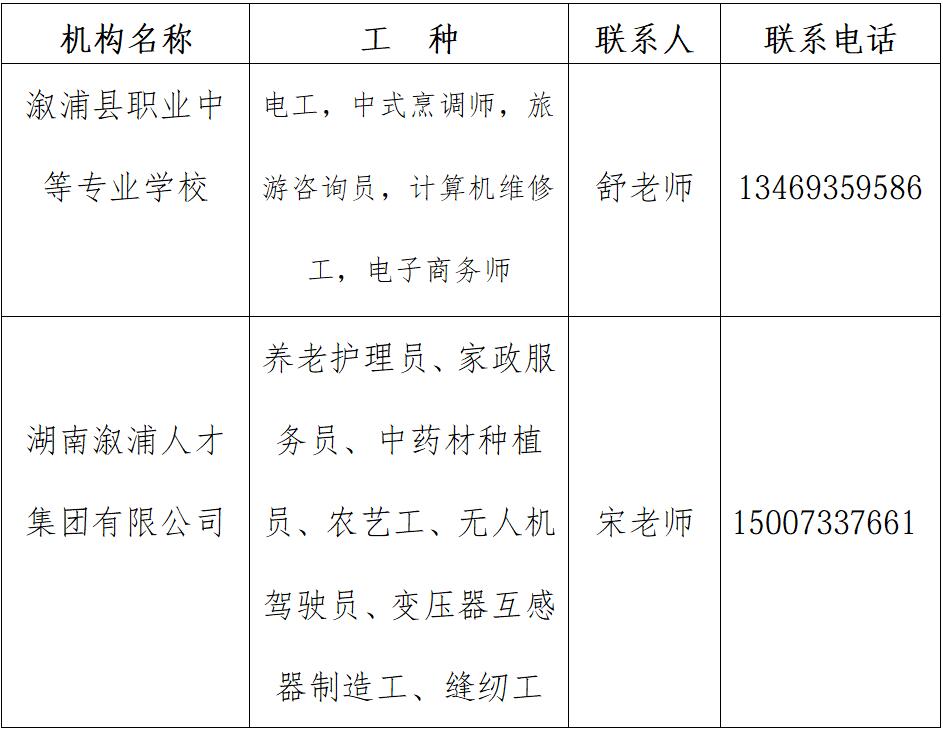 | 机构名称 | 工 种 | 联系人 | 联系电话 |
|---|---|---|---|
| 溆浦县职业中等专业学校 | 电工，中式烹调师，旅游咨询员，计算机维修工，电子商务师 | 舒老师 | 13469359586 |
| 湖南溆浦人才集团有限公司 | 养老护理员、家政服务员、中药材种植员、农艺工、无人机驾驶员、变压器互感器制造工、缝纫工 | 宋老师 | 15007337661 |